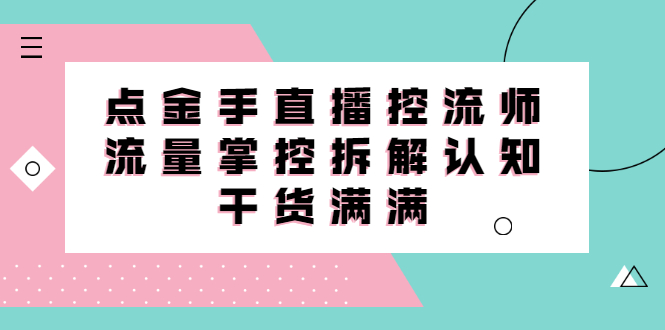 点金手直播控流师
流量掌控拆解认知
干货满满